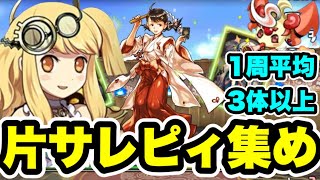 1周平均
3体以上

片サレピィ集め